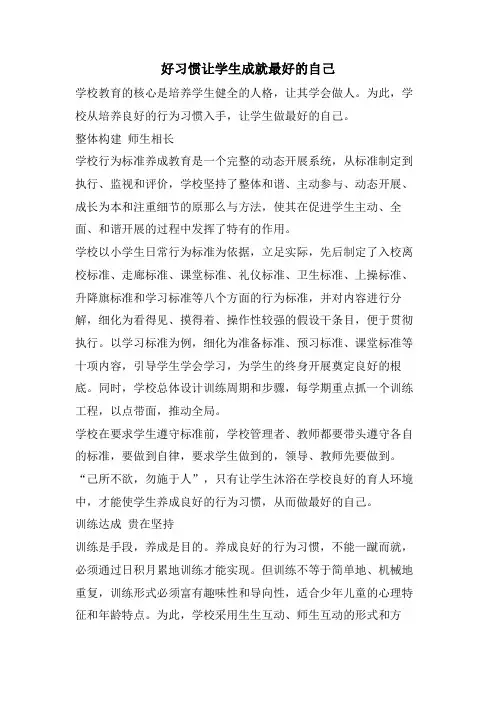 好习惯让学生成就最好的自己

学校教育的核心是培养学生健全的人格，让其学会做人。为此，学校从培养良好的行为习惯入手，让学生做最好的自己。

整体构建 师生相长

学校行为标准养成教育是一个完整的动态开展系统，从标准制定到执行、监视和评价，学校坚持了整体和谐、主动参与、动态开展、成长为本和注重细节的原那么与方法，使其在促进学生主动、全面、和谐开展的过程中发挥了特有的作用。

学校以小学生日常行为标准为依据，立足实际，先后制定了入校离校标准、走廊标准、课堂标准、礼仪标准、卫生标准、上操标准、升降旗标准和学习标准等八个方面的行为标准，并对内容进行分解，细化为看得见、摸得着、操作性较强的假设干条目，便于贯彻执行。以学习标准为例，细化为准备标准、预习标准、课堂标准等十项内容，引导学生学会学习，为学生的终身开展奠定良好的根底。同时，学校总体设计训练周期和步骤，每学期重点抓一个训练工程，以点带面，推动全局。

学校在要求学生遵守标准前，学校管理者、教师都要带头遵守各自的标准，要做到自律，要求学生做到的，领导、教师先要做到。“己所不欲，勿施于人”，只有让学生沐浴在学校良好的育人环境中，才能使学生养成良好的行为习惯，从而做最好的自己。

训练达成 贵在坚持

训练是手段，养成是目的。养成良好的行为习惯，不能一蹴而就，必须通过日积月累地训练才能实现。但训练不等于简单地、机械地重复，训练形式必须富有趣味性和导向性，适合少年儿童的心理特征和年龄特点。为此，学校采用生生互动、师生互动的形式和方